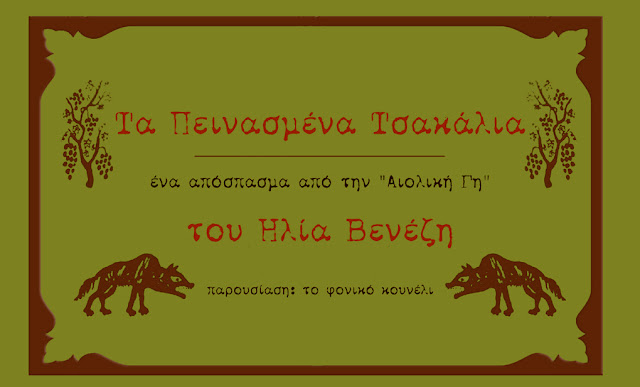 Τα Πεινασμένα Τσακάλια

ένα απόσπασμα από την "Αιολική Γη"

του Ηλία Βενέζη

παρουσίαση: το φονικό κουνέλι